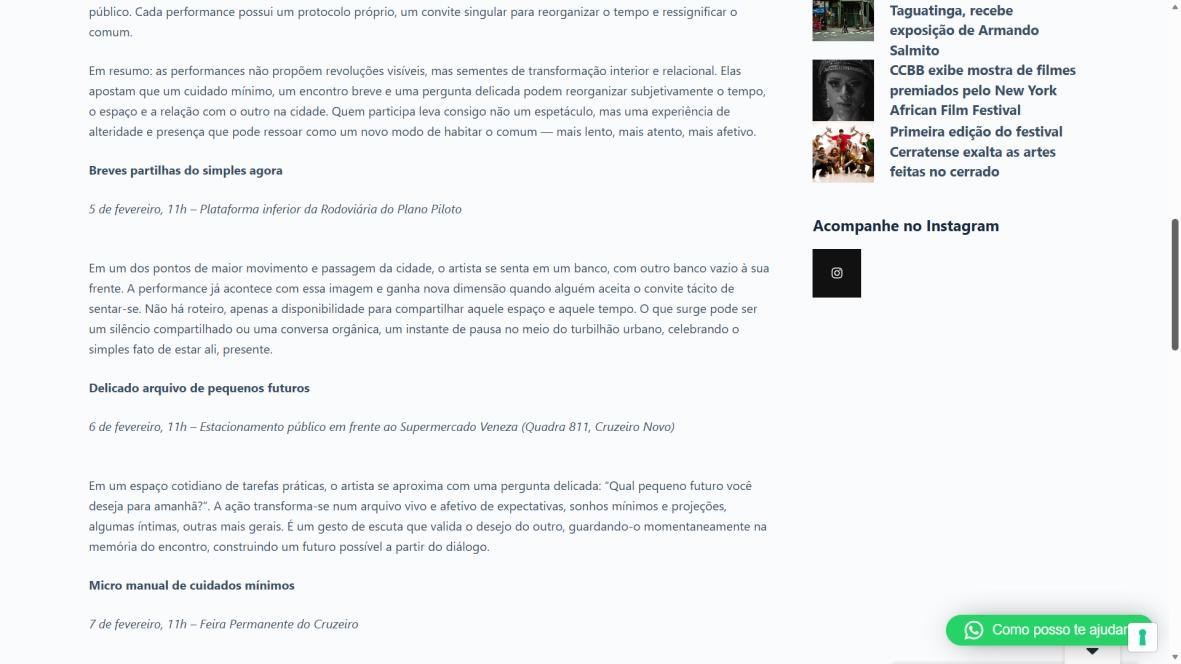 público. Cada performance possui um protocolo próprio, um convite singular para reorganizar o tempo e ressignificar o comum.

Em resumo: as performances não propõem revoluções visíveis, mas sementes de transformação interior e relacional. Elas apostam que um cuidado mínimo, um encontro breve e uma pergunta delicada podem reorganizar subjetivamente o tempo, o espaço e a relação com o outro na cidade. Quem participa leva consigo não um espetáculo, mas uma experiência de alteridade e presença que pode ressoar como um novo modo de habitar o comum — mais lento, mais atento, mais afetivo.

Breves partilhas do simples agora

5 de fevereiro, 11h – Plataforma inferior da Rodoviária do Plano Piloto

Em um dos pontos de maior movimento e passagem da cidade, o artista se senta em um banco, com outro banco vazio à sua frente. A performance já acontece com essa imagem e ganha nova dimensão quando alguém aceita o convite tácito de sentar-se. Não há roteiro, apenas a disponibilidade para compartilhar aquele espaço e aquele tempo. O que surge pode ser um silêncio compartilhado ou uma conversa orgânica, um instante de pausa no meio do turbilhão urbano, celebrando o simples fato de estar ali, presente.

Delicado arquivo de pequenos futuros

6 de fevereiro, 11h – Estacionamento público em frente ao Supermercado Veneza (Quadra 811, Cruzeiro Novo)

Em um espaço cotidiano de tarefas práticas, o artista se aproxima com uma pergunta delicada: "Qual pequeno futuro você deseja para amanhã?". A ação transforma-se num arquivo vivo e afetivo de expectativas, sonhos mínimos e projeções, algumas íntimas, outras mais gerais. É um gesto de escuta que valida o desejo do outro, guardando-o momentaneamente na memória do encontro, construindo um futuro possível a partir do diálogo.

Micro manual de cuidados mínimos

7 de fevereiro, 11h – Feira Permanente do Cruzeiro

Taguatinga, recebe exposição de Armando Salmito

CCBB exibe mostra de filmes premiados pelo New York African Film Festival

Primeira edição do festival Cerratense exalta as artes feitas no cerrado

Acompanhe no Instagram

Como posso te ajudar